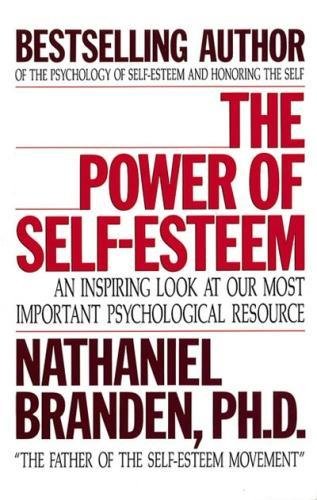 BESTSELLING AUTHOR
OF THE PSYCHOLOGY OF SELF-ESTEEM AND HONORING THE SELF

THE POWER OF SELF-ESTEEM

AN INSPIRING LOOK AT OUR MOST IMPORTANT PSYCHOLOGICAL RESOURCE

NATHANIEL BRANDEN, PH.D.

"THE FATHER OF THE SELF-ESTEEM MOVEMENT"